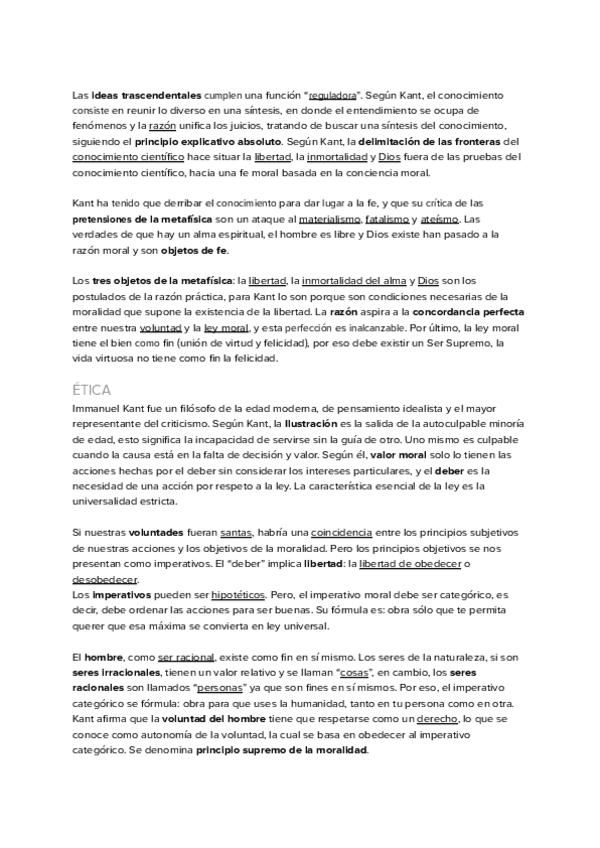 Las ideas trascendentales cumplen una función "reguladora". Según Kant, el conocimiento consiste en reunir lo diverso en una síntesis, en donde el entendimiento se ocupa de fenómenos y la razón unifica los juicios, tratando de buscar una síntesis del conocimiento, siguiendo el principio explicativo absoluto. Según Kant, la delimitación de las fronteras del conocimiento científico hace situar la libertad, la inmortalidad y Dios fuera de las pruebas del conocimiento científico, hacia una fe moral basada en la conciencia moral.

Kant ha tenido que derribar el conocimiento para dar lugar a la fe, y que su crítica de las pretensiones de la metafísica son un ataque al materialismo, fatalismo y ateísmo. Las verdades de que hay un alma espiritual, el hombre es libre y Dios existe han pasado a la razón moral y son objetos de fe.

Los tres objetos de la metafísica: la libertad, la inmortalidad del alma y Dios son los postulados de la razón práctica, para Kant lo son porque son condiciones necesarias de la moralidad que supone la existencia de la libertad. La razón aspira a la concordancia perfecta entre nuestra voluntad y la ley moral, y esta perfección es inalcanzable. Por último, la ley moral tiene el bien como fin (unión de virtud y felicidad), por eso debe existir un Ser Supremo, la vida virtuosa no tiene como fin la felicidad.

ÉTICA
Immanuel Kant fue un filósofo de la edad moderna, de pensamiento idealista y el mayor representante del criticismo. Según Kant, la Ilustración es la salida de la autoculpable minoría de edad, esto significa la incapacidad de servirse sin la guía de otro. Uno mismo es culpable cuando la causa está en la falta de decisión y valor. Según él, valor moral solo lo tienen las acciones hechas por el deber sin considerar los intereses particulares, y el deber es la necesidad de una acción por respeto a la ley. La característica esencial de la ley es la universalidad estricta.

Si nuestras voluntades fueran santas, habría una coincidencia entre los principios subjetivos de nuestras acciones y los objetivos de la moralidad. Pero los principios objetivos se nos presentan como imperativos. El "deber" implica libertad: la libertad de obedecer o desobedecer.
Los imperativos pueden ser hipotéticos. Pero, el imperativo moral debe ser categórico, es decir, debe ordenar las acciones para ser buenas. Su fórmula es: obra sólo que te permita querer que esa máxima se convierta en ley universal.

El hombre, como ser racional, existe como fin en sí mismo. Los seres de la naturaleza, si son seres irracionales, tienen un valor relativo y se llaman "cosas", en cambio, los seres racionales son llamados "personas" ya que son fines en sí mismos. Por eso, el imperativo categórico se fórmula: obra para que uses la humanidad, tanto en tu persona como en otra. Kant afirma que la voluntad del hombre tiene que respetarse como un derecho, lo que se conoce como autonomía de la voluntad, la cual se basa en obedecer al imperativo categórico. Se denomina principio supremo de la moralidad.